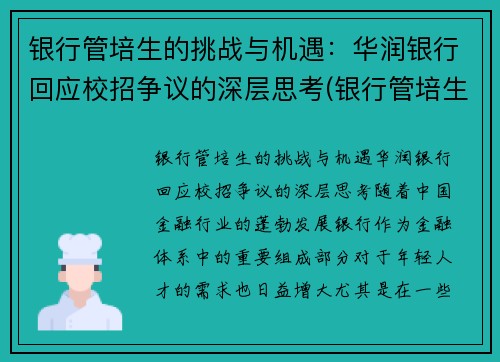 银行管培生的挑战与机遇：华润银行回应校招争议的深层思考(银行管培生

银行管培生的挑战与机遇华润银行回应校招争议的深层思考随着中国金融行业的蓬勃发展银行作为金融体系中的重要组成部分对于年轻人才的需求也日益增大尤其是在一些